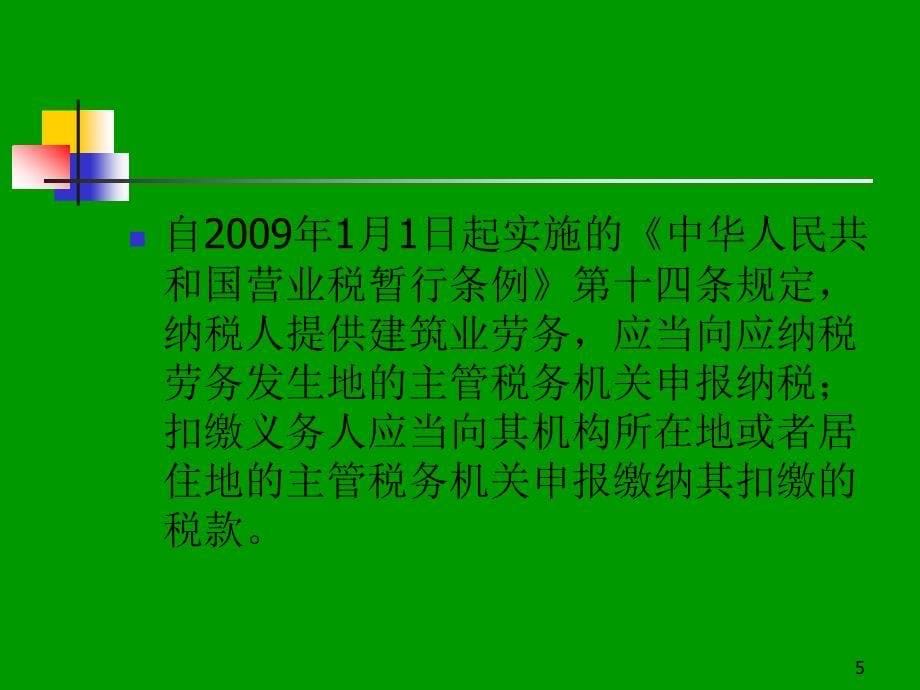 自2009年1月1日起实施的《中华人民共和国营业税暂行条例》第十四条规定，纳税人提供建筑业劳务，应当向应纳税劳务发生地的主管税务机关申报纳税；扣缴义务人应当向其机构所在地或者居住地的主管税务机关申报缴纳其扣缴的税款。

5